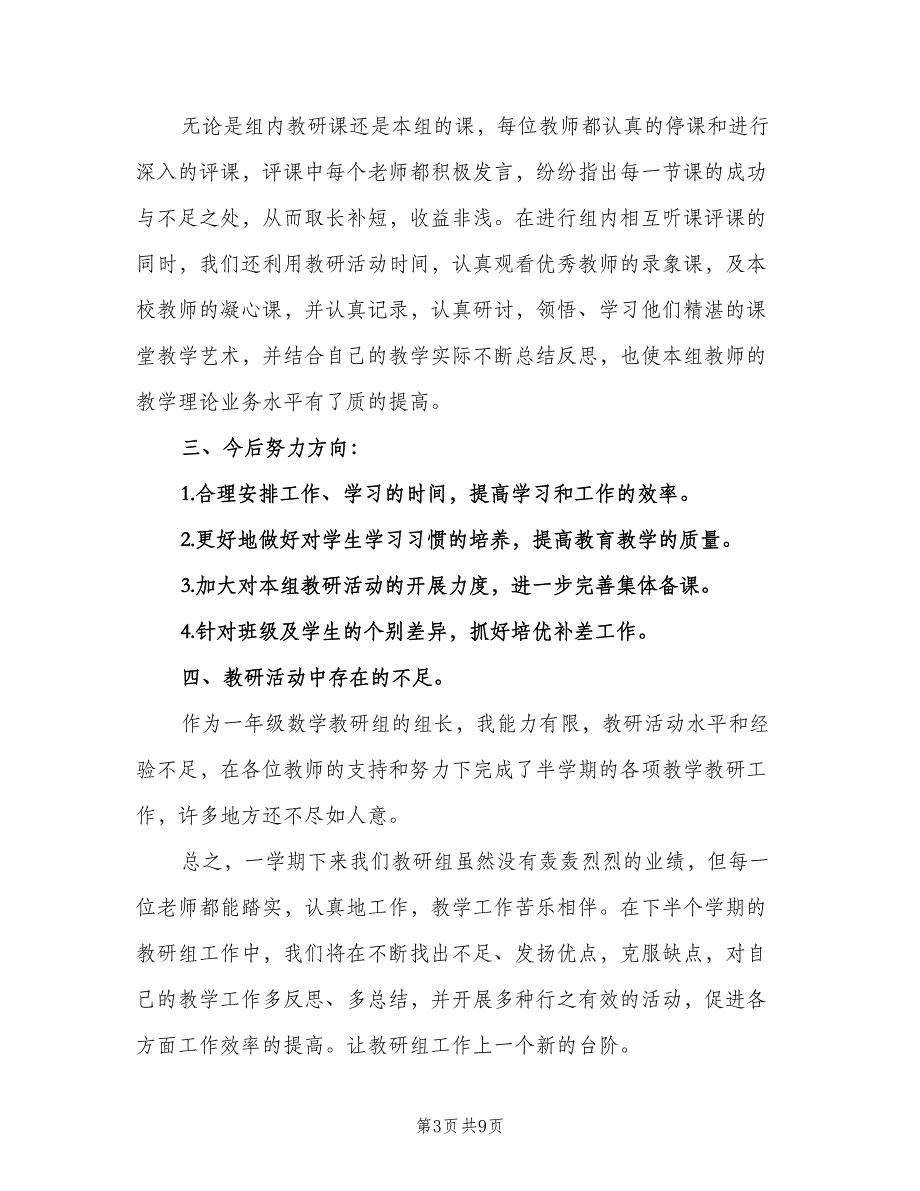 无论是组内教研课还是本组的课，每位教师都认真的停课和进行深入的评课，评课中每个老师都积极发言，纷纷指出每一节课的成功与不足之处，从而取长补短，收益非浅。在进行组内相互听课评课的同时，我们还利用教研活动时间，认真观看优秀教师的录象课，及本校教师的凝心课，并认真记录，认真研讨，领悟、学习他们精湛的课堂教学艺术，并结合自己的教学实际不断总结反思，也使本组教师的教学理论业务水平有了质的提高。

三、今后努力方向：

1.合理安排工作、学习的时间，提高学习和工作的效率。

2.更好地做好对学生学习习惯的培养，提高教育教学的质量。

3.加大对本组教研活动的开展力度，进一步完善集体备课。

4.针对班级及学生的个别差异，抓好培优补差工作。

四、教研活动中存在的不足。

作为一年级数学教研组的组长，我能力有限，教研活动水平和经验不足，在各位教师的支持和努力下完成了半学期的各项教学教研工作，许多地方还不尽如人意。

总之，一学期下来我们教研组虽然没有轰轰烈烈的业绩，但每一位老师都能踏实，认真地工作，教学工作苦乐相伴。在下半个学期的教研组工作中，我们将在不断找出不足、发扬优点，克服缺点，对自己的教学工作多反思、多总结，并开展多种行之有效的活动，促进各方面工作效率的提高。让教研组工作上一个新的台阶。

第3页 共9页